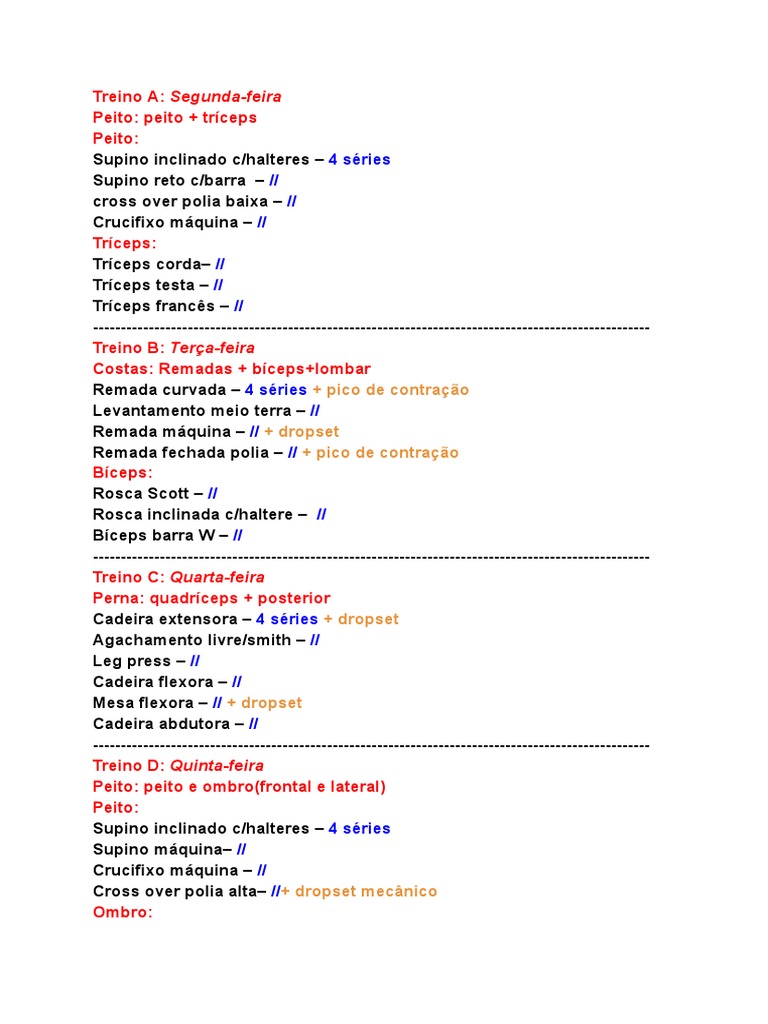 Treino A: Segunda-feira
Peito: peito + tríceps
Peito:
Supino inclinado c/halteres – 4 séries
Supino reto c/barra – //
cross over polia baixa – //
Crucifixo máquina – //
Tríceps:
Tríceps corda– //
Tríceps testa – //
Tríceps francês – //
----------------------------------------------------------------------------------------------------
Treino B: Terça-feira
Costas: Remadas + bíceps+lombar
Remada curvada – 4 séries + pico de contração
Levantamento meio terra – //
Remada máquina – // + dropset
Remada fechada polia – // + pico de contração
Bíceps:
Rosca Scott – //
Rosca inclinada c/haltere – //
Bíceps barra W – //
----------------------------------------------------------------------------------------------------
Treino C: Quarta-feira
Perna: quadríceps + posterior
Cadeira extensora – 4 séries + dropset
Agachamento livre/smith – //
Leg press – //
Cadeira flexora – //
Mesa flexora – // + dropset
Cadeira abdutora – //
----------------------------------------------------------------------------------------------------
Treino D: Quinta-feira
Peito: peito e ombro(frontal e lateral)
Peito:
Supino inclinado c/halteres – 4 séries
Supino máquina– //
Crucifixo máquina – //
Cross over polia alta– //+ dropset mecânico
Ombro: